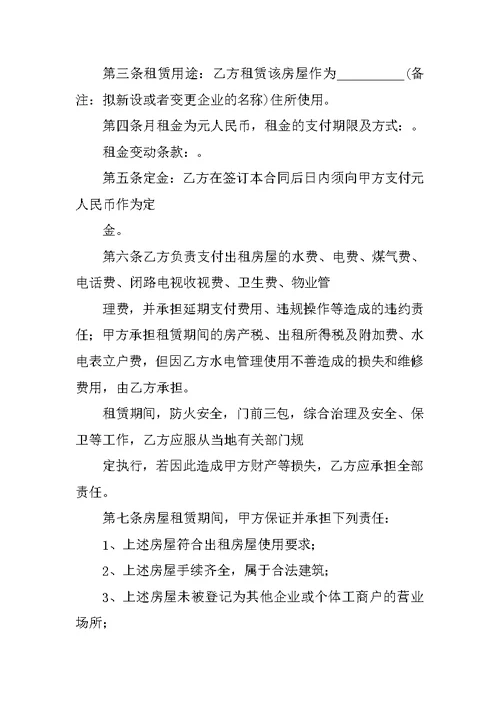 第三条租赁用途：乙方租赁该房屋作为__________(备注：拟新设或者变更企业的名称)住所使用。

第四条月租金为元人民币，租金的支付期限及方式：。

租金变动条款：。

第五条定金：乙方在签订本合同后日内须向甲方支付元人民币作为定

金。

第六条乙方负责支付出租房屋的水费、电费、煤气费、电话费、闭路电视收视费、卫生费、物业管

理费，并承担延期支付费用、违规操作等造成的违约责任；甲方承担租赁期间的房产税、出租所得税及附加费、水电表立户费，但因乙方水电管理使用不善造成的损失和维修费用，由乙方承担。

租赁期间，防火安全，门前三包，综合治理及安全、保卫等工作，乙方应服从当地有关部门规

定执行，若因此造成甲方财产等损失，乙方应承担全部责任。

第七条房屋租赁期间，甲方保证并承担下列责任：

1、上述房屋符合出租房屋使用要求；

2、上述房屋手续齐全，属于合法建筑；

3、上述房屋未被登记为其他企业或个体工商户的营业场所；